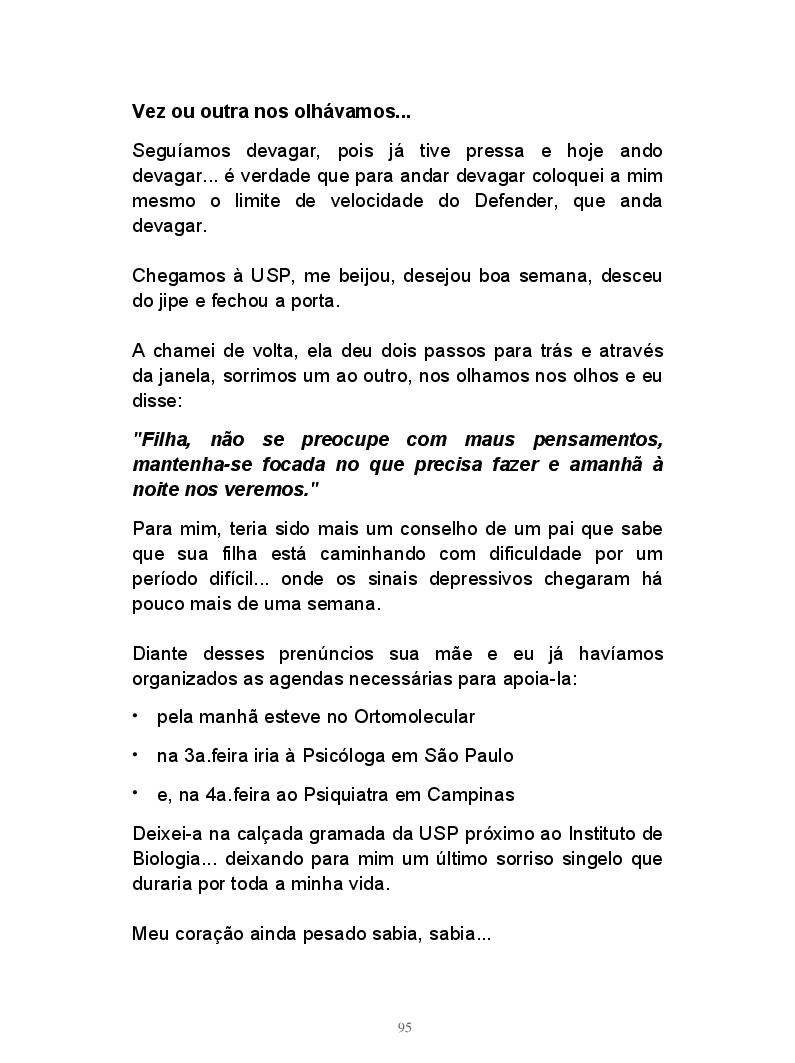 Vez ou outra nos olhávamos...

Seguíamos devagar, pois já tive pressa e hoje ando devagar... é verdade que para andar devagar coloquei a mim mesmo o limite de velocidade do Defender, que anda devagar.

Chegamos à USP, me beijou, desejou boa semana, desceu do jipe e fechou a porta.

A chamei de volta, ela deu dois passos para trás e através da janela, sorrimos um ao outro, nos olhamos nos olhos e eu disse:

"Filha, não se preocupe com maus pensamentos, mantenha-se focada no que precisa fazer e amanhã à noite nos veremos."

Para mim, teria sido mais um conselho de um pai que sabe que sua filha está caminhando com dificuldade por um período difícil... onde os sinais depressivos chegaram há pouco mais de uma semana.

Diante desses prenúncios sua mãe e eu já havíamos organizados as agendas necessárias para apoia-la:

• pela manhã esteve no Ortomolecular

• na 3a.feira iria à Psicóloga em São Paulo

• e, na 4a.feira ao Psiquiatra em Campinas

Deixei-a na calçada gramada da USP próximo ao Instituto de Biologia... deixando para mim um último sorriso singelo que duraria por toda a minha vida.

Meu coração ainda pesado sabia, sabia...

95